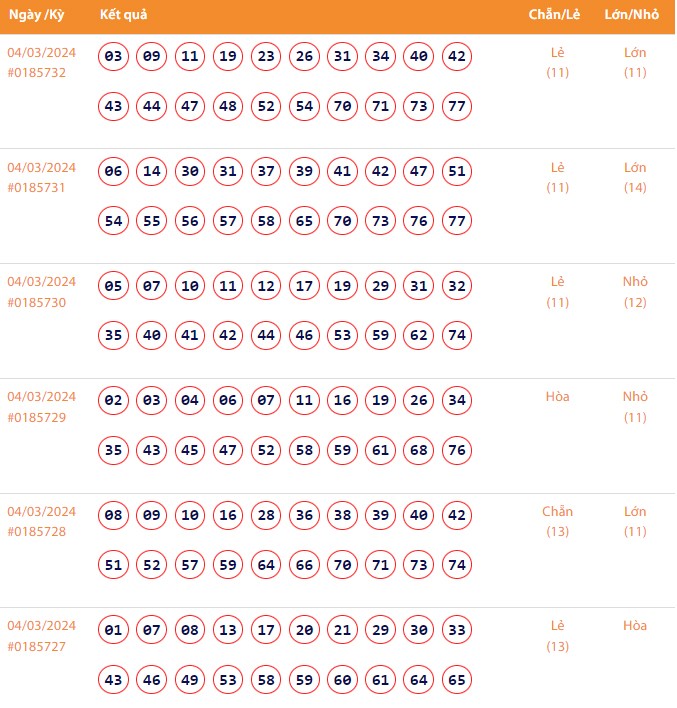 | Ngày /Kỳ | Kết quả | Chẵn/Lẻ | Lớn/Nhỏ |
|---|---|---|---|
| 04/03/2024 #0185732 | 03 09 11 19 23 26 31 34 40 42 43 44 47 48 52 54 70 71 73 77 | Lẻ (11) | Lớn (11) |
| 04/03/2024 #0185731 | 06 14 30 31 37 39 41 42 47 51 54 55 56 57 58 65 70 73 76 77 | Lẻ (11) | Lớn (14) |
| 04/03/2024 #0185730 | 05 07 10 11 12 17 19 29 31 32 35 40 41 42 44 46 53 59 62 74 | Lẻ (11) | Nhỏ (12) |
| 04/03/2024 #0185729 | 02 03 04 06 07 11 16 19 26 34 35 43 45 47 52 58 59 61 68 76 | Hòa | Nhỏ (11) |
| 04/03/2024 #0185728 | 08 09 10 16 28 36 38 39 40 42 51 52 57 59 64 66 70 71 73 74 | Chẵn (13) | Lớn (11) |
| 04/03/2024 #0185727 | 01 07 08 13 17 20 21 29 30 33 43 46 49 53 58 59 60 61 64 65 | Lẻ (13) | Hòa |